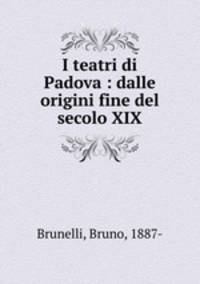 I teatri di Padova : dalle origini fine del secolo XIX

Brunelli, Bruno, 1887-